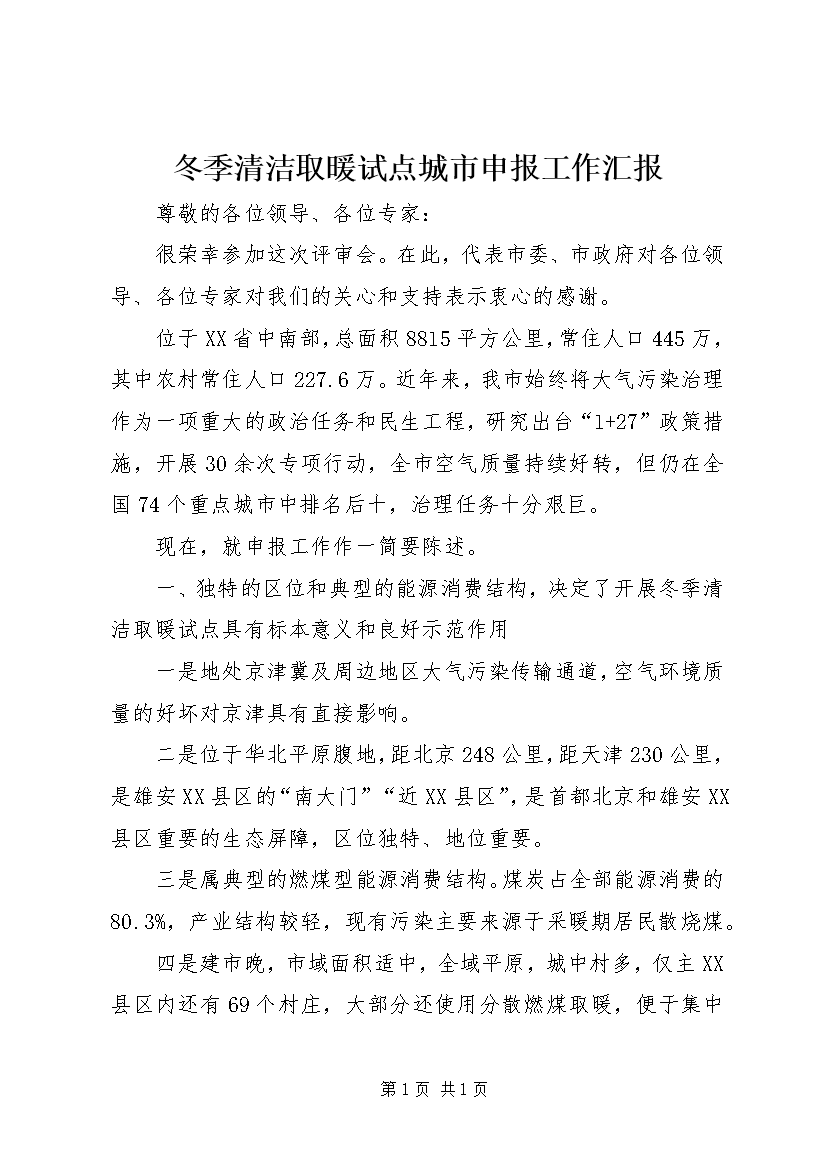 冬季清洁取暖试点城市申报工作汇报

尊敬的各位领导、各位专家：

很荣幸参加这次评审会。在此，代表市委、市政府对各位领导、各位专家对我们的关心和支持表示衷心的感谢。

位于XX省中南部，总面积8815平方公里，常住人口445万，其中农村常住人口227.6万。近年来，我市始终将大气污染治理作为一项重大的政治任务和民生工程，研究出台“1+27”政策措施，开展30余次专项行动，全市空气质量持续好转，但仍在全国74个重点城市中排名后十，治理任务十分艰巨。

现在，就申报工作作一简要陈述。

一、独特的区位和典型的能源消费结构，决定了开展冬季清洁取暖试点具有标本意义和良好示范作用

一是地处京津冀及周边地区大气污染传输通道，空气环境质量的好坏对京津具有直接影响。

二是位于华北平原腹地，距北京248公里，距天津230公里，是雄安XX县区的“南大门”“近XX县区”，是首都北京和雄安XX县区重要的生态屏障，区位独特、地位重要。

三是属典型的燃煤型能源消费结构。煤炭占全部能源消费的80.3%，产业结构较轻，现有污染主要来源于采暖期居民散烧煤。

四是建市晚，市域面积适中，全域平原，城中村多，仅主XX县区内还有69个村庄，大部分还使用分散燃煤取暖，便于集中

第1页 共1页